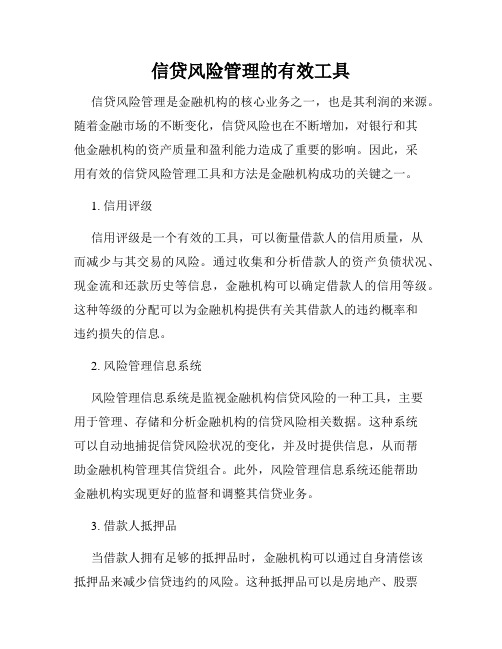 信贷风险管理的有效工具

信贷风险管理是金融机构的核心业务之一，也是其利润的来源。随着金融市场的不断变化，信贷风险也在不断增加，对银行和其他金融机构的资产质量和盈利能力造成了重要的影响。因此，采用有效的信贷风险管理工具和方法是金融机构成功的关键之一。

1. 信用评级

信用评级是一个有效的工具，可以衡量借款人的信用质量，从而减少与其交易的风险。通过收集和分析借款人的资产负债状况、现金流和还款历史等信息，金融机构可以确定借款人的信用等级。这种等级的分配可以为金融机构提供有关其借款人的违约概率和违约损失的信息。

2. 风险管理信息系统

风险管理信息系统是监视金融机构信贷风险的一种工具，主要用于管理、存储和分析金融机构的信贷风险相关数据。这种系统可以自动地捕捉信贷风险状况的变化，并及时提供信息，从而帮助金融机构管理其信贷组合。此外，风险管理信息系统还能帮助金融机构实现更好的监督和调整其信贷业务。

3. 借款人抵押品

当借款人拥有足够的抵押品时，金融机构可以通过自身清偿该抵押品来减少信贷违约的风险。这种抵押品可以是房地产、股票